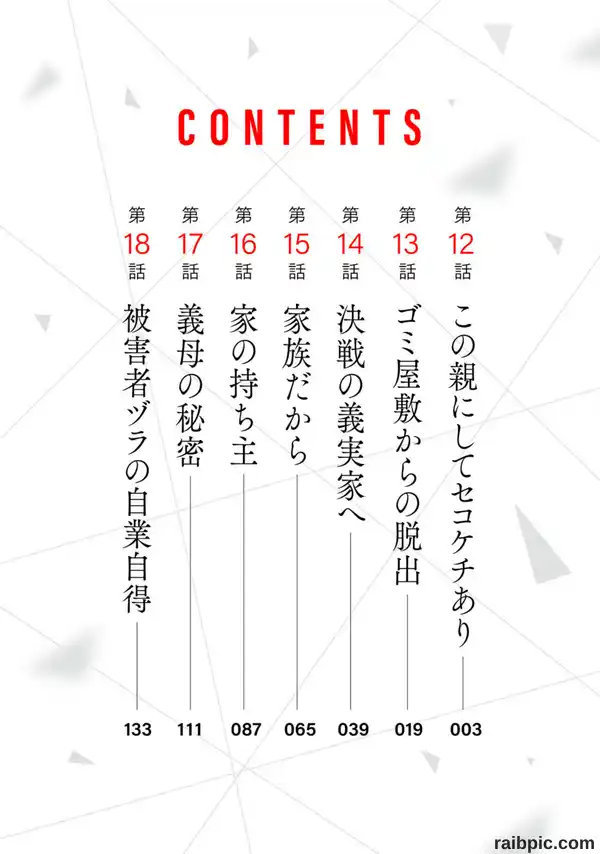 CONTENTS

第12話 この親にしてセコケチあり 003

第13話 ゴミ屋敷からの脱出 019

第14話 決戦の義実家へ 039

第15話 家族だから 065

第16話 家の持ち主 087

第17話 義母の秘密 111

第18話 被害者ヅラの自業自得 133

raibpic.com